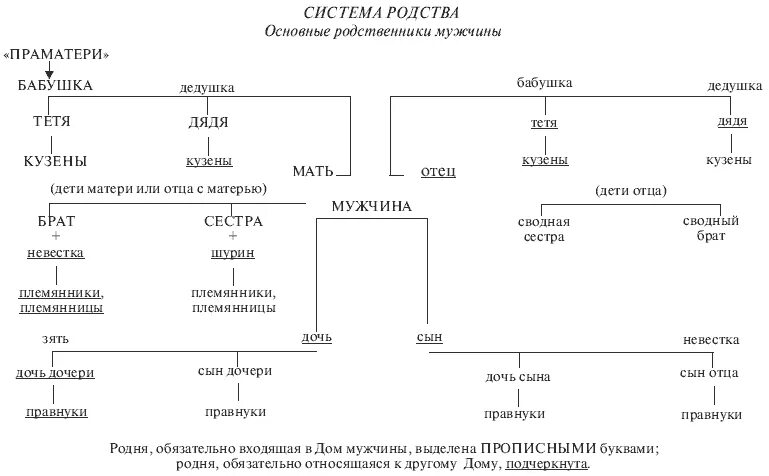 СИСТЕМА РОДСТВА
Основные родственники мужчины

«ПРАМАТЕРИ»

БАБУШКА
дедушка

ТЕТЯ
ДЯДЯ

КУЗЕНЫ
кузены

МАТЬ

бабушка
дедушка

тетя
дядя

кузены
кузены

отец

(дети матери или отца с матерью)

МУЖЧИНА

(дети отца)

БРАТ
+
невестка

СЕСТРА
+
шурин

сводная сестра

сводный брат

племянники, племянницы

племянники, племянницы

зять

дочь

сын

невестка

дочь дочери

сын дочери

дочь сына

сын отца

правнуки

правнуки

правнуки

правнуки

Родня, обязательно входящая в Дом мужчины, выделена ПРОПИСНЫМИ буквами; родня, обязательно относящаяся к другому Дому, подчеркнута.